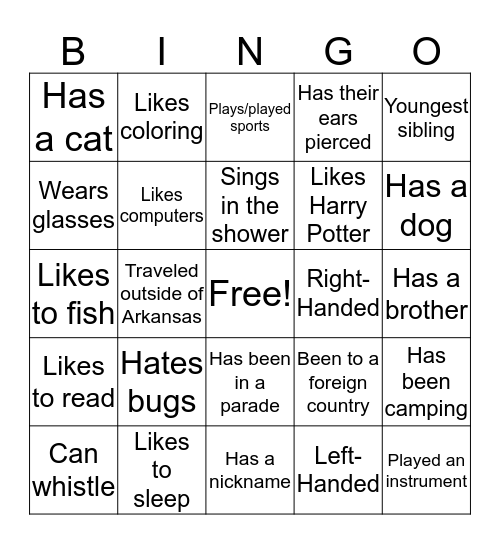 | B | I | N | G | O |
|---|---|---|---|---|
| Has a cat | Likes coloring | Plays/played sports | Has their ears pierced | Youngest sibling |
| Wears glasses | Likes computers | Sings in the shower | Likes Harry Potter | Has a dog |
| Likes to fish | Traveled outside of Arkansas | Free! | Right-Handed | Has a brother |
| Likes to read | Hates bugs | Has been in a parade | Been to a foreign country | Has been camping |
| Can whistle | Likes to sleep | Has a nickname | Left-Handed | Played an instrument |